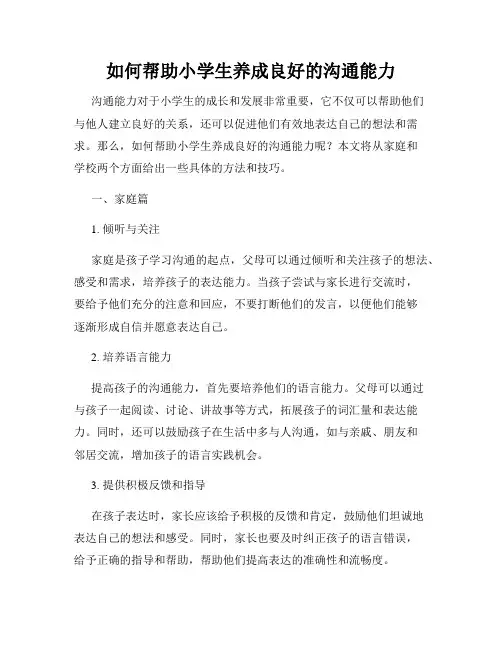 如何帮助小学生养成良好的沟通能力

沟通能力对于小学生的成长和发展非常重要，它不仅可以帮助他们与他人建立良好的关系，还可以促进他们有效地表达自己的想法和需求。那么，如何帮助小学生养成良好的沟通能力呢？本文将从家庭和学校两个方面给出一些具体的方法和技巧。

一、家庭篇

1. 倾听与关注

家庭是孩子学习沟通的起点，父母可以通过倾听和关注孩子的想法、感受和需求，培养孩子的表达能力。当孩子尝试与家长进行交流时，要给予他们充分的注意和回应，不要打断他们的发言，以便他们能够逐渐形成自信并愿意表达自己。

2. 培养语言能力

提高孩子的沟通能力，首先要培养他们的语言能力。父母可以通过与孩子一起阅读、讨论、讲故事等方式，拓展孩子的词汇量和表达能力。同时，还可以鼓励孩子在生活中多与人沟通，如与亲戚、朋友和邻居交流，增加孩子的语言实践机会。

3. 提供积极反馈和指导

在孩子表达时，家长应该给予积极的反馈和肯定，鼓励他们坦诚地表达自己的想法和感受。同时，家长也要及时纠正孩子的语言错误，给予正确的指导和帮助，帮助他们提高表达的准确性和流畅度。